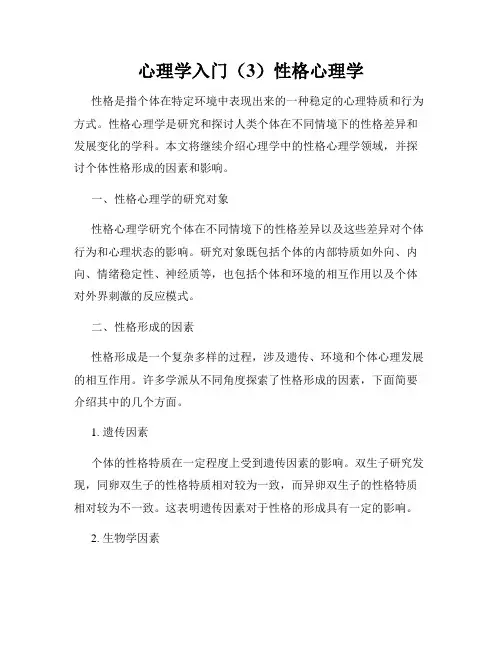 心理学入门（3）性格心理学

性格是指个体在特定环境中表现出来的一种稳定的心理特质和行为方式。性格心理学是研究和探讨人类个体在不同情境下的性格差异和发展变化的学科。本文将继续介绍心理学中的性格心理学领域，并探讨个体性格形成的因素和影响。

一、性格心理学的研究对象

性格心理学研究个体在不同情境下的性格差异以及这些差异对个体行为和心理状态的影响。研究对象既包括个体的内部特质如外向、内向、情绪稳定性、神经质等，也包括个体和环境的相互作用以及个体对外界刺激的反应模式。

二、性格形成的因素

性格形成是一个复杂多样的过程，涉及遗传、环境和个体心理发展的相互作用。许多学派从不同角度探索了性格形成的因素，下面简要介绍其中的几个方面。

1. 遗传因素

个体的性格特质在一定程度上受到遗传因素的影响。双生子研究发现，同卵双生子的性格特质相对较为一致，而异卵双生子的性格特质相对较为不一致。这表明遗传因素对于性格的形成具有一定的影响。

2. 生物学因素